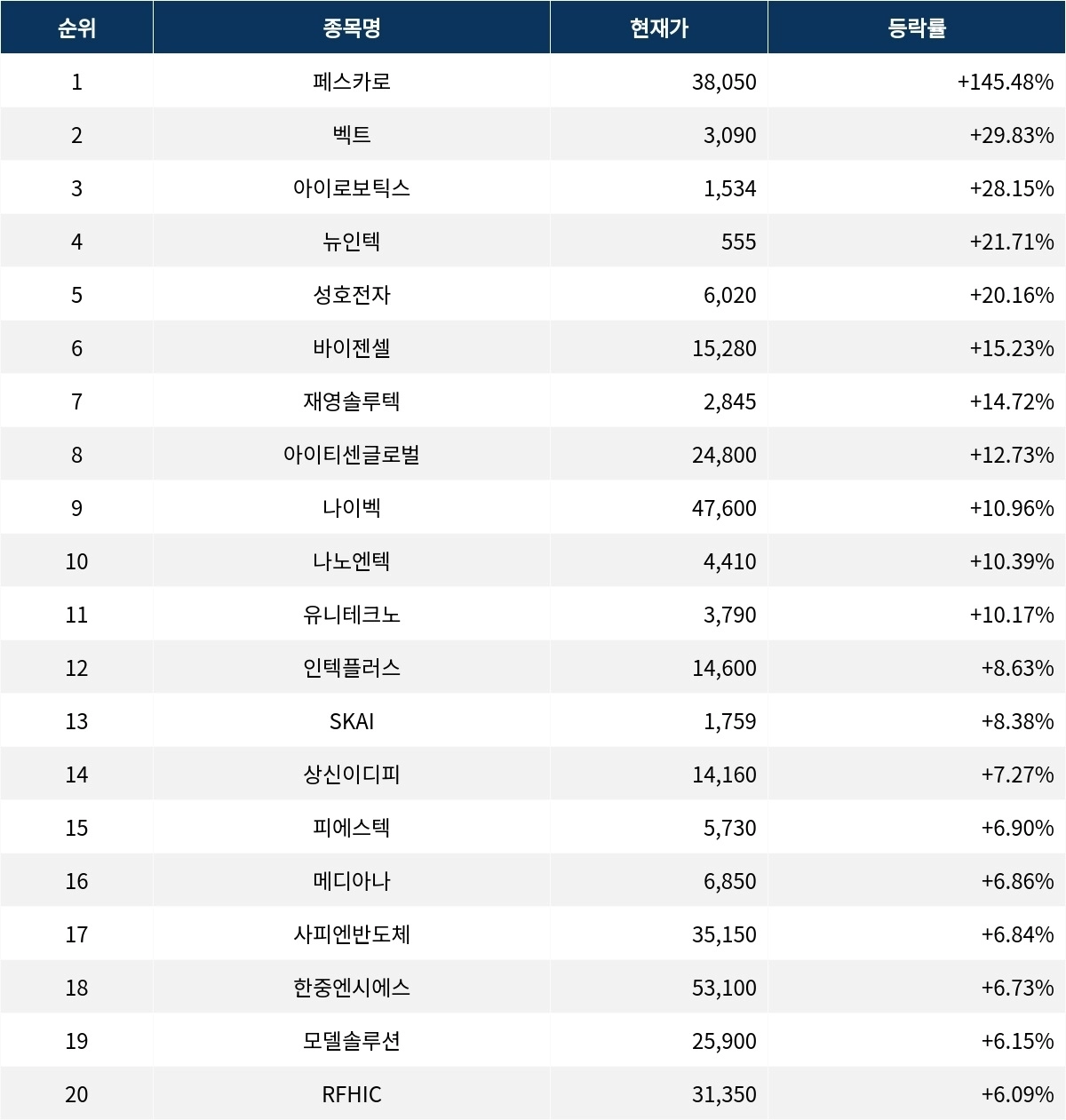 | 순위 | 종목명 | 현재가 | 등락률 |
|---|---|---|---|
| 1 | 페스카로 | 38,050 | +145.48% |
| 2 | 벡트 | 3,090 | +29.83% |
| 3 | 아이로보틱스 | 1,534 | +28.15% |
| 4 | 뉴인텍 | 555 | +21.71% |
| 5 | 성호전자 | 6,020 | +20.16% |
| 6 | 바이젠셀 | 15,280 | +15.23% |
| 7 | 재영솔루텍 | 2,845 | +14.72% |
| 8 | 아이티센글로벌 | 24,800 | +12.73% |
| 9 | 나이벡 | 47,600 | +10.96% |
| 10 | 나노엔텍 | 4,410 | +10.39% |
| 11 | 유니테크노 | 3,790 | +10.17% |
| 12 | 인텍플러스 | 14,600 | +8.63% |
| 13 | SKAI | 1,759 | +8.38% |
| 14 | 상신이디피 | 14,160 | +7.27% |
| 15 | 피에스텍 | 5,730 | +6.90% |
| 16 | 메디아나 | 6,850 | +6.86% |
| 17 | 사피엔반도체 | 35,150 | +6.84% |
| 18 | 한중엔시에스 | 53,100 | +6.73% |
| 19 | 모델솔루션 | 25,900 | +6.15% |
| 20 | RFHIC | 31,350 | +6.09% |